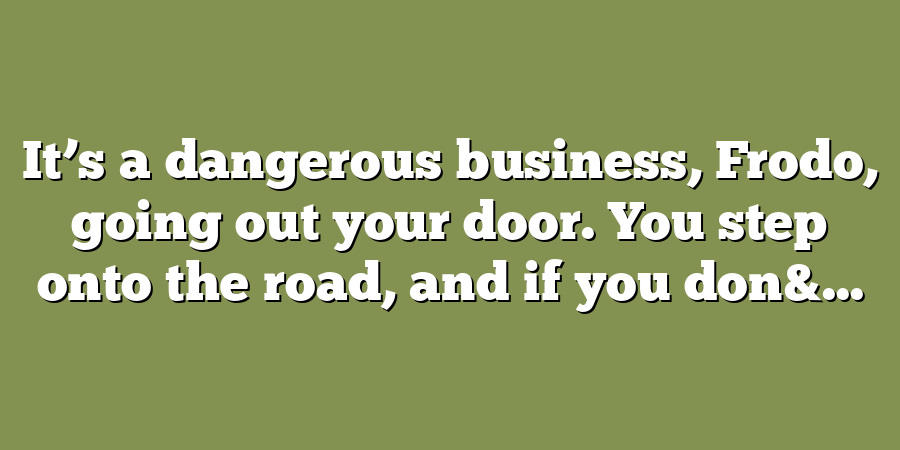 It’s a dangerous business, Frodo, going out your door. You step onto the road, and if you don&…